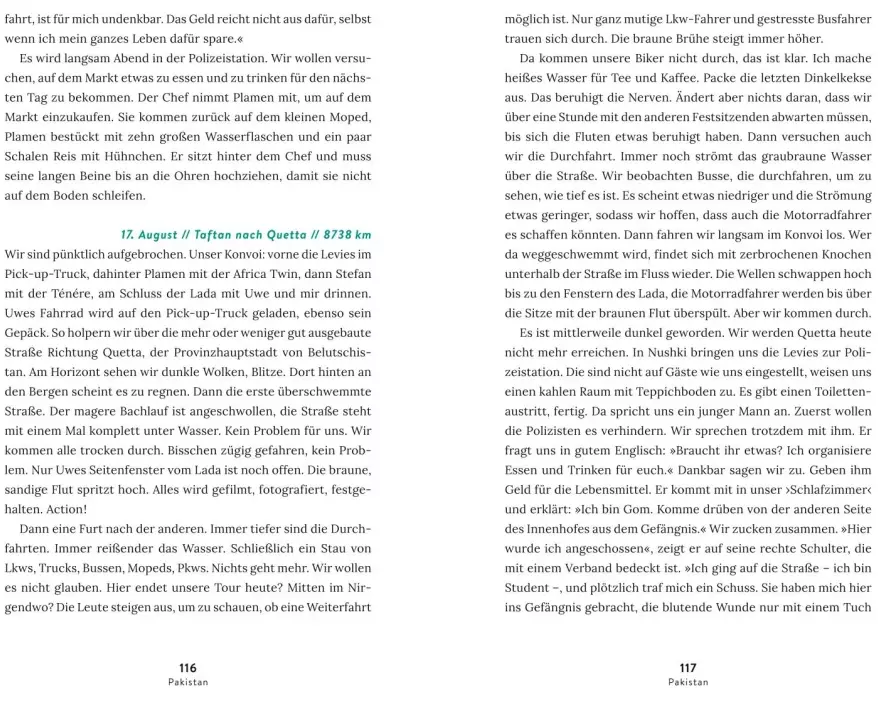 fahrt, ist für mich undenkbar. Das Geld reicht nicht aus dafür, selbst wenn ich mein ganzes Leben dafür spare.«

Es wird langsam Abend in der Polizeistation. Wir wollen versuchen, auf dem Markt etwas zu essen und zu trinken für den nächsten Tag zu bekommen. Der Chef nimmt Plamen mit, um auf dem Markt einzukaufen. Sie kommen zurück auf dem kleinen Moped, Plamen bestückt mit zehn großen Wasserflaschen und ein paar Schalen Reis mit Hühnchen. Er sitzt hinter dem Chef und muss seine langen Beine bis an die Ohren hochziehen, damit sie nicht auf dem Boden schleifen.

17. August // Taftan nach Quetta // 8738 km

Wir sind pünktlich aufgebrochen. Unser Konvoi: vorne die Levies im Pick-up-Truck, dahinter Plamen mit der Africa Twin, dann Stefan mit der Ténére, am Schluss der Lada mit Uwe und mir drinnen. Uwes Fahrrad wird auf den Pick-up-Truck geladen, ebenso sein Gepäck. So holpern wir über die mehr oder weniger gut ausgebaute Straße Richtung Quetta, der Provinzhauptstadt von Belutschistan. Am Horizont sehen wir dunkle Wolken, Blitze. Dort hinten an den Bergen scheint es zu regnen. Dann die erste überschwemmte Straße. Der magere Bachlauf ist angeschwollen, die Straße steht mit einem Mal komplett unter Wasser. Kein Problem für uns. Wir kommen alle trocken durch. Bisschen zügig gefahren, kein Problem. Nur Uwes Seitenfenster vom Lada ist noch offen. Die braune, sandige Flut spritzt hoch. Alles wird gefilmt, fotografiert, festgehalten. Action!

Dann eine Furt nach der anderen. Immer tiefer sind die Durchfahrten. Immer reißender das Wasser. Schließlich ein Stau von Lkws, Trucks, Bussen, Mopeds, Pkws. Nichts geht mehr. Wir wollen es nicht glauben. Hier endet unsere Tour heute? Mitten im Nirgendwo? Die Leute steigen aus, um zu schauen, ob eine Weiterfahrt

116
Pakistan

möglich ist. Nur ganz mutige Lkw-Fahrer und gestresste Busfahrer trauen sich durch. Die braune Brühe steigt immer höher.

Da kommen unsere Biker nicht durch, das ist klar. Ich mache heißes Wasser für Tee und Kaffee. Packe die letzten Dinkelkekse aus. Das beruhigt die Nerven. Ändert aber nichts daran, dass wir über eine Stunde mit den anderen Festsitzenden abwarten müssen, bis sich die Fluten etwas beruhigt haben. Dann versuchen auch wir die Durchfahrt. Immer noch strömt das graubraune Wasser über die Straße. Wir beobachten Busse, die durchfahren, um zu sehen, wie tief es ist. Es scheint etwas niedriger und die Strömung etwas geringer, sodass wir hoffen, dass auch die Motorradfahrer es schaffen könnten. Dann fahren wir langsam im Konvoi los. Wer da weggeschwemmt wird, findet sich mit zerbrochenen Knochen unterhalb der Straße im Fluss wieder. Die Wellen schwappen hoch bis zu den Fenstern des Lada, die Motorradfahrer werden bis über die Sitze mit der braunen Flut überspült. Aber wir kommen durch.

Es ist mittlerweile dunkel geworden. Wir werden Quetta heute nicht mehr erreichen. In Nushki bringen uns die Levies zur Polizeistation. Die sind nicht auf Gäste wie uns eingestellt, weisen uns einen kahlen Raum mit Teppichboden zu. Es gibt einen Toilettenaustritt, fertig. Da spricht uns ein junger Mann an. Zuerst wollen die Polizisten es verhindern. Wir sprechen trotzdem mit ihm. Er fragt uns in gutem Englisch: »Braucht ihr etwas? Ich organisiere Essen und Trinken für euch.« Dankbar sagen wir zu. Geben ihm Geld für die Lebensmittel. Er kommt mit in unser ›Schlafzimmer‹ und erklärt: »Ich bin Gom. Komme drüben von der anderen Seite des Innenhofes aus dem Gefängnis.« Wir zucken zusammen. »Hier wurde ich angeschossen«, zeigt er auf seine rechte Schulter, die mit einem Verband bedeckt ist. »Ich ging auf die Straße – ich bin Student –, und plötzlich traf mich ein Schuss. Sie haben mich hier ins Gefängnis gebracht, die blutende Wunde nur mit einem Tuch

117
Pakistan